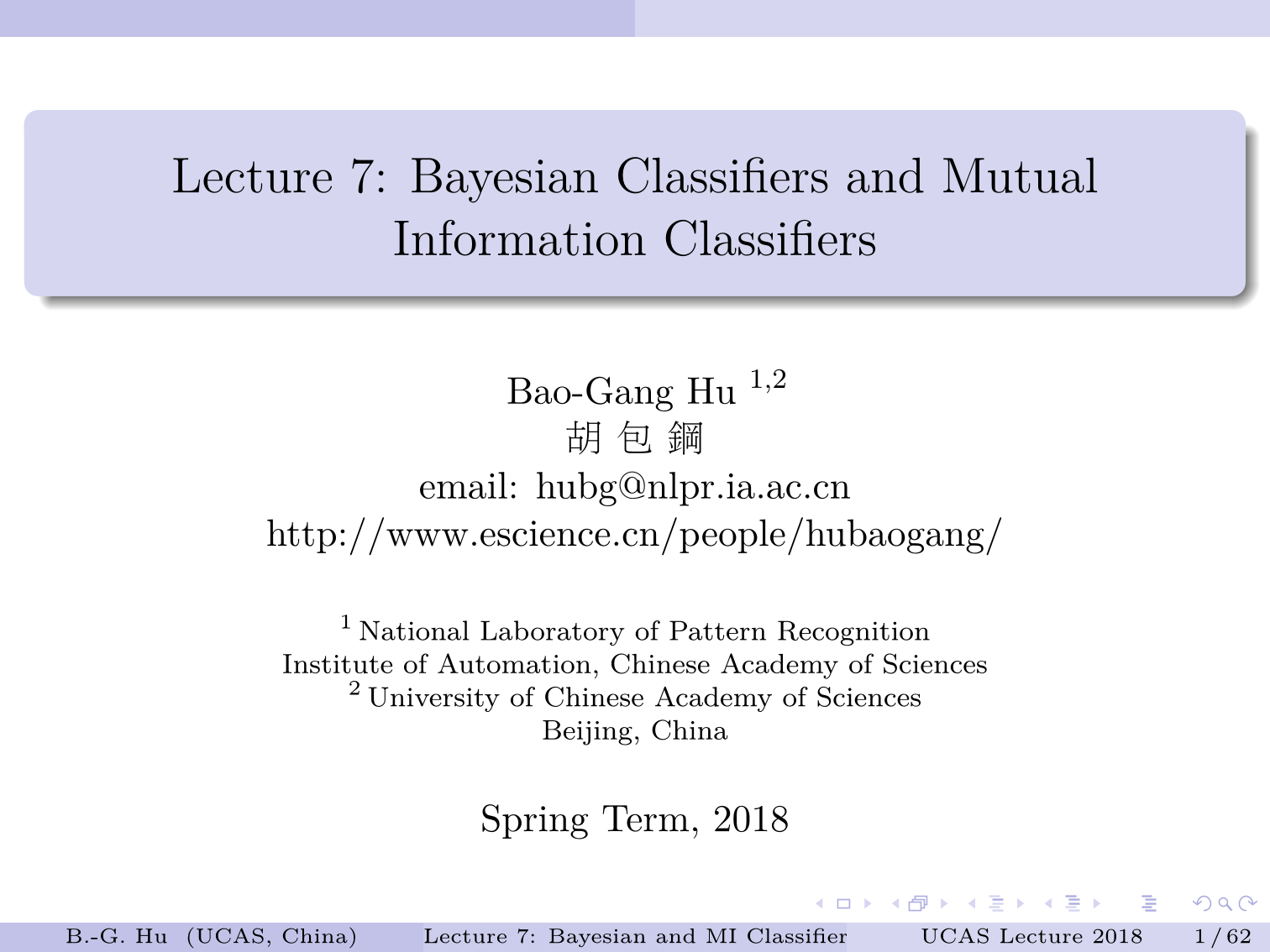 Lecture 7: Bayesian Classifiers and Mutual Information Classifiers

Bao-Gang Hu $^{1,2}$
胡 包 鋼
email: hubg@nlpr.ia.ac.cn
http://www.escience.cn/people/hubaogang/

$^1$ National Laboratory of Pattern Recognition
Institute of Automation, Chinese Academy of Sciences
$^2$ University of Chinese Academy of Sciences
Beijing, China

Spring Term, 2018

B.-G. Hu (UCAS, China) Lecture 7: Bayesian and MI Classifier UCAS Lecture 2018 1 / 62